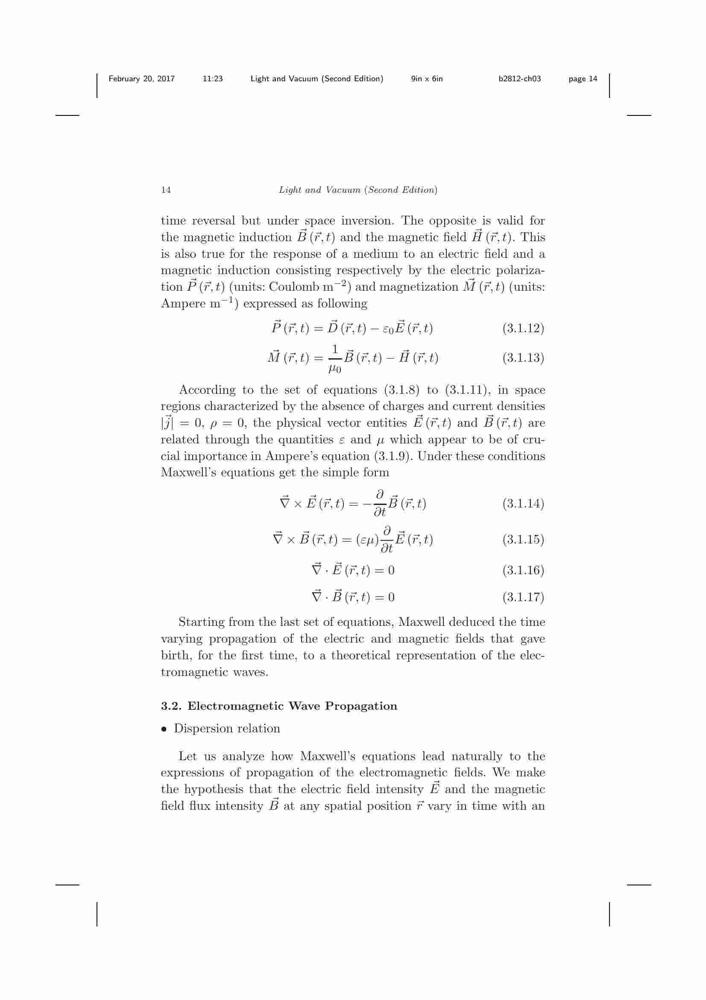 February 20, 2017 11:23 Light and Vacuum (Second Edition) 9in x 6in b2812-ch03 page 14

14 Light and Vacuum (Second Edition)

time reversal but under space inversion. The opposite is valid for the magnetic induction $\vec{B}(\vec{r},t)$ and the magnetic field $\vec{H}(\vec{r},t)$. This is also true for the response of a medium to an electric field and a magnetic induction consisting respectively by the electric polarization $\vec{P}(\vec{r},t)$ (units: Coulomb m$^{-2}$) and magnetization $\vec{M}(\vec{r},t)$ (units: Ampere m$^{-1}$) expressed as following

$\vec{P}(\vec{r},t) = \vec{D}(\vec{r},t) - \varepsilon_0\vec{E}(\vec{r},t)$ (3.1.12)

$\vec{M}(\vec{r},t) = \frac{1}{\mu_0}\vec{B}(\vec{r},t) - \vec{H}(\vec{r},t)$ (3.1.13)

According to the set of equations (3.1.8) to (3.1.11), in space regions characterized by the absence of charges and current densities $|\vec{j}| = 0$, $\rho = 0$, the physical vector entities $\vec{E}(\vec{r},t)$ and $\vec{B}(\vec{r},t)$ are related through the quantities $\varepsilon$ and $\mu$ which appear to be of crucial importance in Ampere's equation (3.1.9). Under these conditions Maxwell's equations get the simple form

$\vec{\nabla} \times \vec{E}(\vec{r},t) = -\frac{\partial}{\partial t}\vec{B}(\vec{r},t)$ (3.1.14)

$\vec{\nabla} \times \vec{B}(\vec{r},t) = (\varepsilon\mu)\frac{\partial}{\partial t}\vec{E}(\vec{r},t)$ (3.1.15)

$\vec{\nabla} \cdot \vec{E}(\vec{r},t) = 0$ (3.1.16)

$\vec{\nabla} \cdot \vec{B}(\vec{r},t) = 0$ (3.1.17)

Starting from the last set of equations, Maxwell deduced the time varying propagation of the electric and magnetic fields that gave birth, for the first time, to a theoretical representation of the electromagnetic waves.

3.2. Electromagnetic Wave Propagation

• Dispersion relation

Let us analyze how Maxwell's equations lead naturally to the expressions of propagation of the electromagnetic fields. We make the hypothesis that the electric field intensity $\vec{E}$ and the magnetic field flux intensity $\vec{B}$ at any spatial position $\vec{r}$ vary in time with an